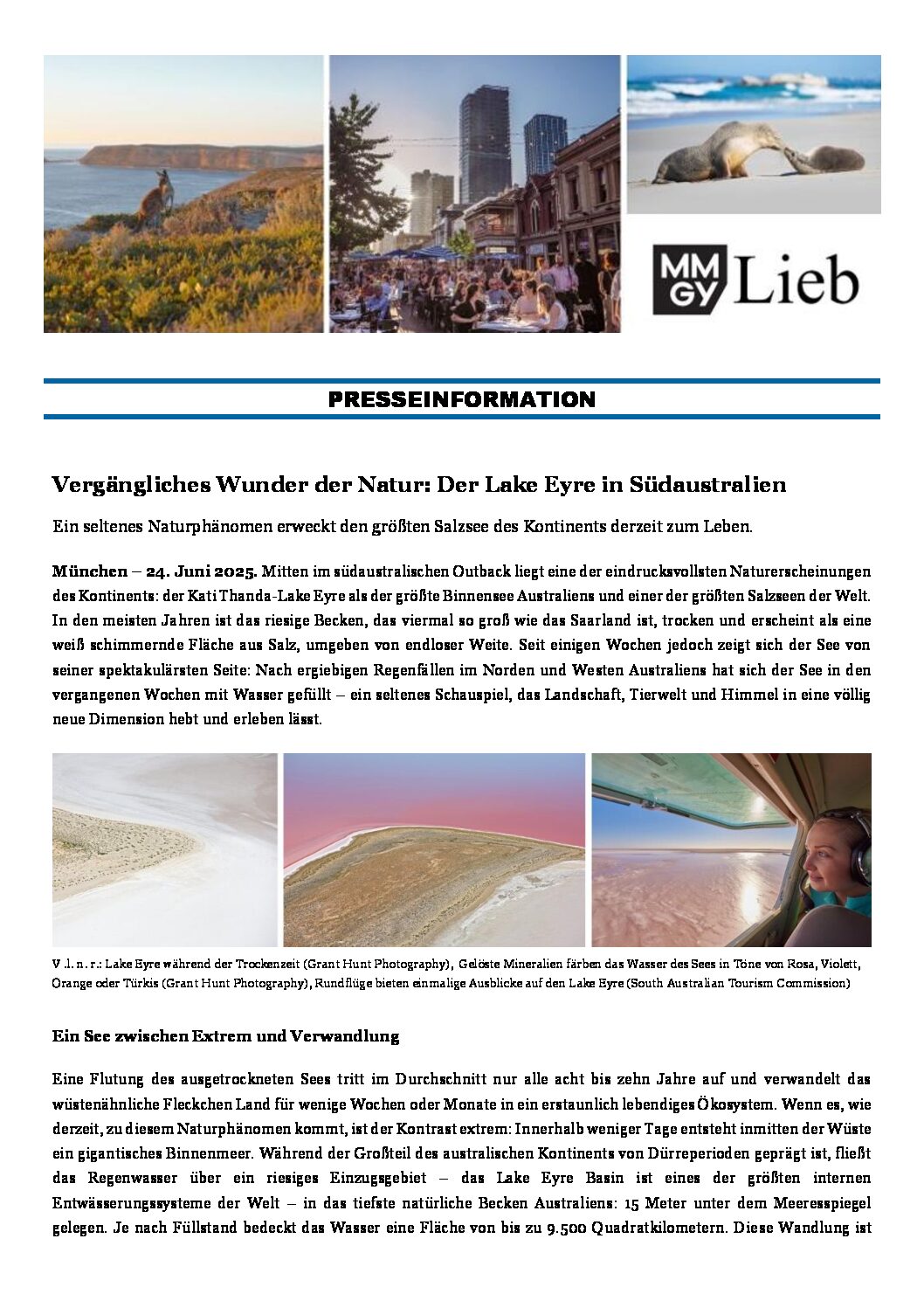 MM GY Lieb

PRESSEINFORMATION

Vergängliches Wunder der Natur: Der Lake Eyre in Südaustralien

Ein seltenes Naturphänomen erweckt den größten Salzsee des Kontinents derzeit zum Leben.

München – 24. Juni 2025. Mitten im südaustralischen Outback liegt eine der eindrucksvollsten Naturerscheinungen des Kontinents: der Kati Thanda-Lake Eyre als der größte Binnensee Australiens und einer der größten Salzseen der Welt. In den meisten Jahren ist das riesige Becken, das viermal so groß wie das Saarland ist, trocken und erscheint als eine weiß schimmernde Fläche aus Salz, umgeben von endloser Weite. Seit einigen Wochen jedoch zeigt sich der See von seiner spektakulärsten Seite: Nach ergiebigen Regenfällen im Norden und Westen Australiens hat sich der See in den vergangenen Wochen mit Wasser gefüllt – ein seltenes Schauspiel, das Landschaft, Tierwelt und Himmel in eine völlig neue Dimension hebt und erleben lässt.

V .l. n. r.: Lake Eyre während der Trockenzeit (Grant Hunt Photography), Gelöste Mineralien färben das Wasser des Sees in Töne von Rosa, Violett, Orange oder Türkis (Grant Hunt Photography), Rundflüge bieten einmalige Ausblicke auf den Lake Eyre (South Australian Tourism Commission)

Ein See zwischen Extrem und Verwandlung

Eine Flutung des ausgetrockneten Sees tritt im Durchschnitt nur alle acht bis zehn Jahre auf und verwandelt das wüstenähnliche Fleckchen Land für wenige Wochen oder Monate in ein erstaunlich lebendiges Ökosystem. Wenn es, wie derzeit, zu diesem Naturphänomen kommt, ist der Kontrast extrem: Innerhalb weniger Tage entsteht inmitten der Wüste ein gigantisches Binnenmeer. Während der Großteil des australischen Kontinents von Dürreperioden geprägt ist, fließt das Regenwasser über ein riesiges Einzugsgebiet – das Lake Eyre Basin ist eines der größten internen Entwässerungssysteme der Welt – in das tiefste natürliche Becken Australiens: 15 Meter unter dem Meeresspiegel gelegen. Je nach Füllstand bedeckt das Wasser eine Fläche von bis zu 9.500 Quadratkilometern. Diese Wandlung ist